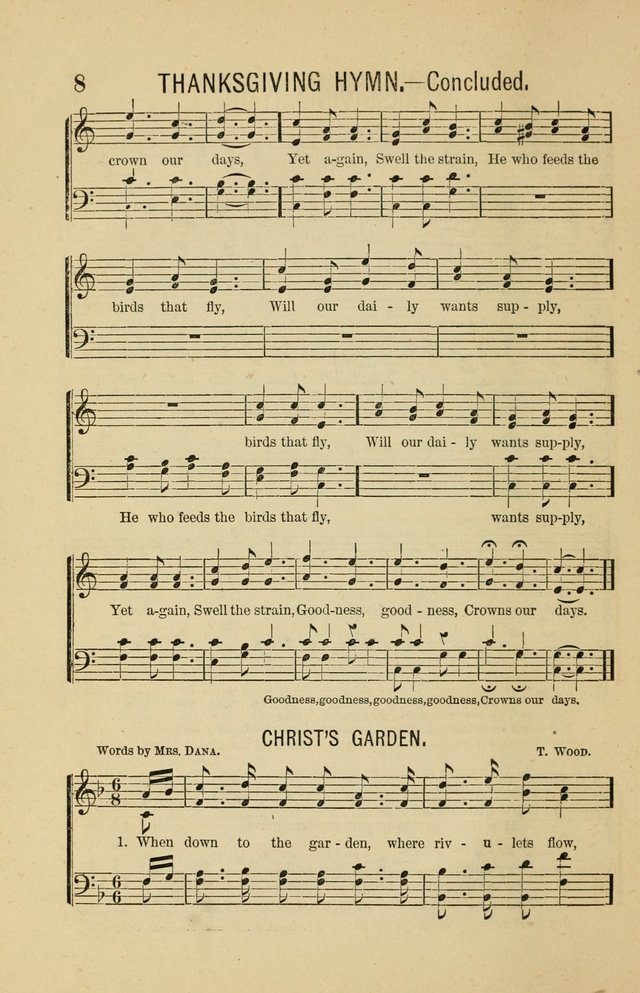 8 THANKSGIVING HYMN.—Concluded.

crown our days, Yet a-gain, Swell the strain, He who feeds the

birds that fly, Will our dai - ly wants sup - ply,

birds that fly, Will our dai - ly wants sup-ply,

He who feeds the birds that fly, wants sup-ply,

Yet a-gain, Swell the strain, Good-ness, good - ness, Crowns our days.

Goodness, goodness, goodness, goodness, Crowns our days.

CHRIST'S GARDEN.

Words by Mrs. Dana.

T. Wood.

1. When down to the gar - den, where riv - u - lets flow,